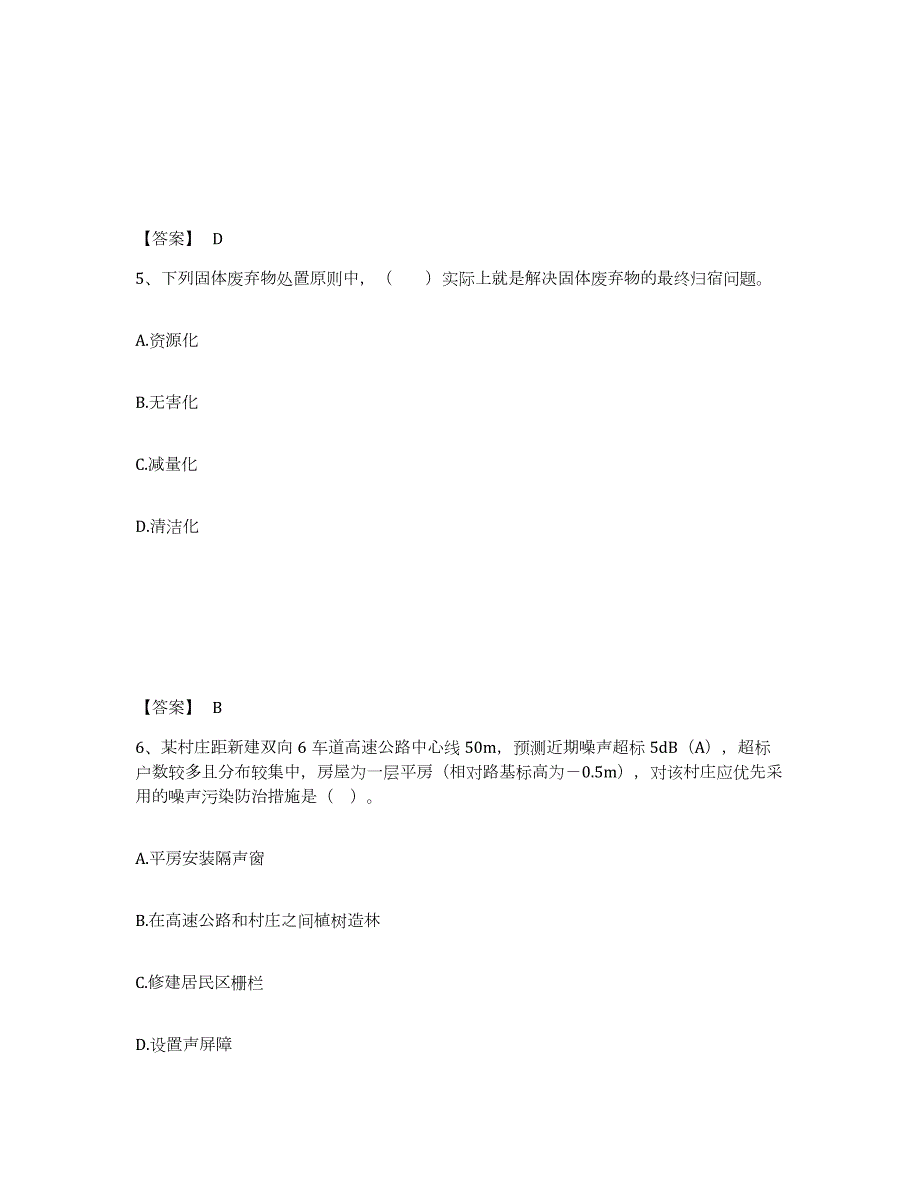 【答案】 D

5、下列固体废弃物处置原则中，（ ）实际上就是解决固体废弃物的最终归宿问题。

A.资源化

B.无害化

C.减量化

D.清洁化

【答案】 B

6、某村庄距新建双向 6 车道高速公路中心线 50m，预测近期噪声超标 5dB（A），超标户数较多且分布较集中，房屋为一层平房（相对路基标高为－0.5m），对该村庄应优先采用的噪声污染防治措施是（ ）。

A.平房安装隔声窗

B.在高速公路和村庄之间植树造林

C.修建居民区栅栏

D.设置声屏障